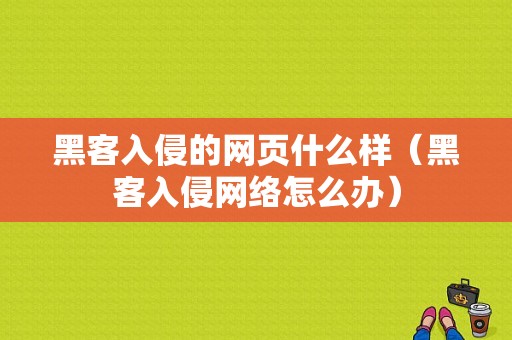 黑客入侵的网页什么样（黑客入侵网络怎么办）